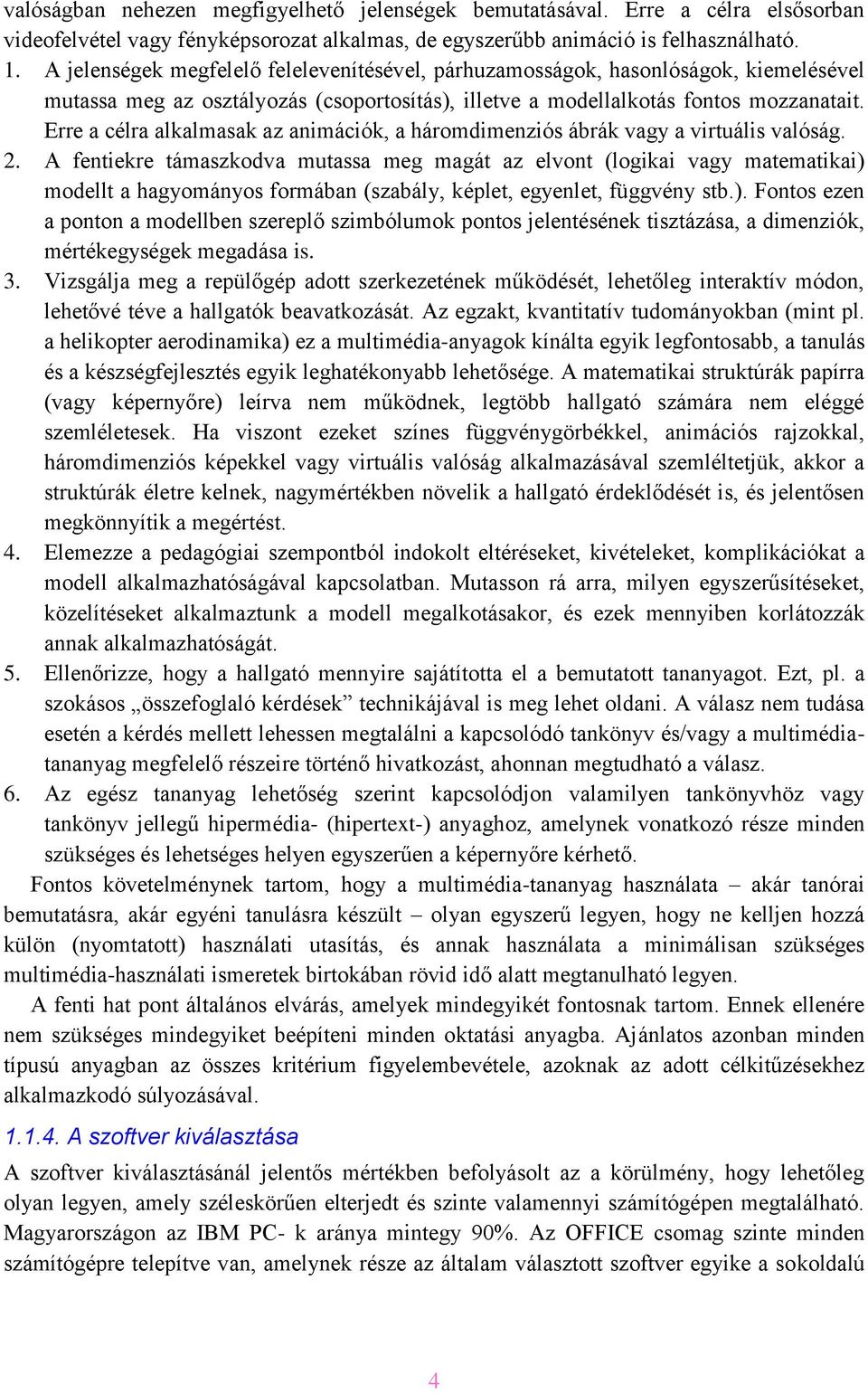 valóságban nehezen megfigyelhető jelenségek bemutatásával. Erre a célra elsősorban videofelvétel vagy fényképsorozat alkalmas, de egyszerűbb animáció is felhasználható.

1. A jelenségek megfelelő felelevenítésével, párhuzamosságok, hasonlóságok, kiemelésével mutassa meg az osztályozás (csoportosítás), illetve a modellalkotás fontos mozzanatait. Erre a célra alkalmasak az animációk, a háromdimenziós ábrák vagy a virtuális valóság.
2. A fentiekre támaszkodva mutassa meg magát az elvont (logikai vagy matematikai) modellt a hagyományos formában (szabály, képlet, egyenlet, függvény stb.). Fontos ezen a ponton a modellben szereplő szimbólumok pontos jelentésének tisztázása, a dimenziók, mértékegységek megadása is.
3. Vizsgálja meg a repülőgép adott szerkezetének működését, lehetőleg interaktív módon, lehetővé téve a hallgatók beavatkozását. Az egzakt, kvantitatív tudományokban (mint pl. a helikopter aerodinamika) ez a multimédia-anyagok kínálta egyik legfontosabb, a tanulás és a készségfejlesztés egyik leghatékonyabb lehetősége. A matematikai struktúrák papírra (vagy képernyőre) leírva nem működnek, legtöbb hallgató számára nem eléggé szemléletesek. Ha viszont ezeket színes függvénygörbékkel, animációs rajzokkal, háromdimenziós képekkel vagy virtuális valóság alkalmazásával szemléltetjük, akkor a struktúrák életre kelnek, nagymértékben növelik a hallgató érdeklődését is, és jelentősen megkönnyítik a megértést.
4. Elemezze a pedagógiai szempontból indokolt eltéréseket, kivételeket, komplikációkat a modell alkalmazhatóságával kapcsolatban. Mutasson rá arra, milyen egyszerűsítéseket, közelítéseket alkalmaztunk a modell megalkotásakor, és ezek mennyiben korlátozzák annak alkalmazhatóságát.
5. Ellenőrizze, hogy a hallgató mennyire sajátította el a bemutatott tananyagot. Ezt, pl. a szokásos „összefoglaló kérdések” technikájával is meg lehet oldani. A válasz nem tudása esetén a kérdés mellett lehessen megtalálni a kapcsolódó tankönyv és/vagy a multimédia-tananyag megfelelő részeire történő hivatkozást, ahonnan megtudható a válasz.
6. Az egész tananyag lehetőség szerint kapcsolódjon valamilyen tankönyvhöz vagy tankönyv jellegű hipermédia- (hipertext-) anyaghoz, amelynek vonatkozó része minden szükséges és lehetséges helyen egyszerűen a képernyőre kérhető.

Fontos követelménynek tartom, hogy a multimédia-tananyag használata – akár tanórai bemutatásra, akár egyéni tanulásra készült – olyan egyszerű legyen, hogy ne kelljen hozzá külön (nyomtatott) használati utasítás, és annak használata a minimálisan szükséges multimédia-használati ismeretek birtokában rövid idő alatt megtanulható legyen.

A fenti hat pont általános elvárás, amelyek mindegyikét fontosnak tartom. Ennek ellenére nem szükséges mindegyiket beépíteni minden oktatási anyagba. Ajánlatos azonban minden típusú anyagban az összes kritérium figyelembevétele, azoknak az adott célkitűzésekhez alkalmazkodó súlyozásával.

1.1.4. A szoftver kiválasztása

A szoftver kiválasztásánál jelentős mértékben befolyásolt az a körülmény, hogy lehetőleg olyan legyen, amely széleskörűen elterjedt és szinte valamennyi számítógépen megtalálható. Magyarországon az IBM PC- k aránya mintegy 90%. Az OFFICE csomag szinte minden számítógépre telepítve van, amelynek része az általam választott szoftver egyike a sokoldalú

4